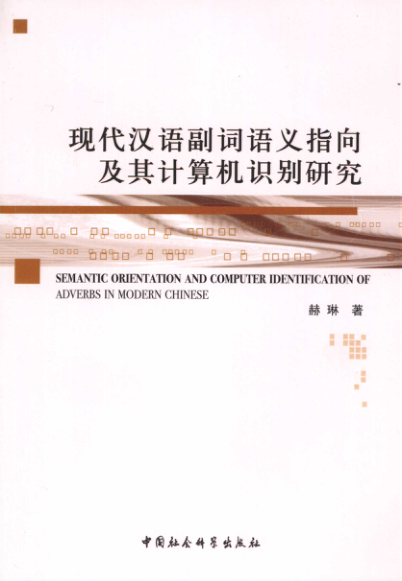 现代汉语副词语义指向
及其计算机识别研究

SEMANTIC ORIENTATION AND COMPUTER IDENTIFICATION OF ADVERBS IN MODERN CHINESE

赫琳 著

中国社会科学出版社